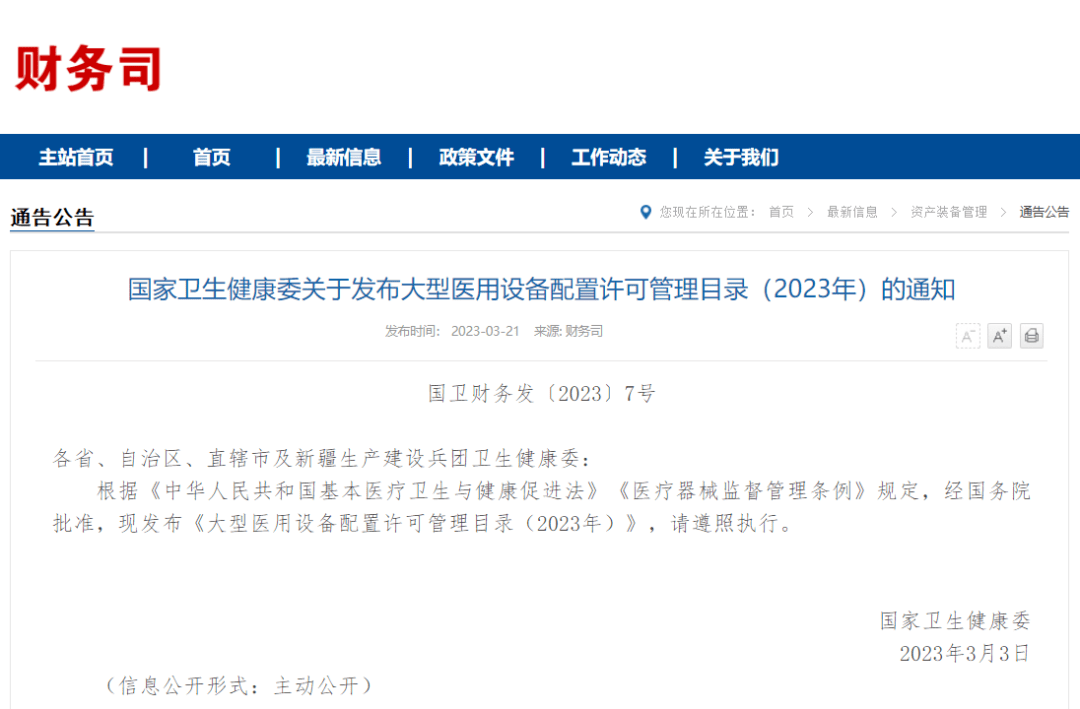 财务司

主站首页 | 首页 | 最新信息 | 政策文件 | 工作动态 | 关于我们

通告公告

您现在所在位置： 首页 > 最新信息 > 资产装备管理 > 通告公告

国家卫生健康委关于发布大型医用设备配置许可管理目录（2023年）的通知

发布时间： 2023-03-21 来源: 财务司

A⁻ A⁺

国卫财务发〔2023〕7号

各省、自治区、直辖市及新疆生产建设兵团卫生健康委：

根据《中华人民共和国基本医疗卫生与健康促进法》《医疗器械监督管理条例》规定，经国务院批准，现发布《大型医用设备配置许可管理目录（2023年）》，请遵照执行。

国家卫生健康委

2023年3月3日

（信息公开形式：主动公开）